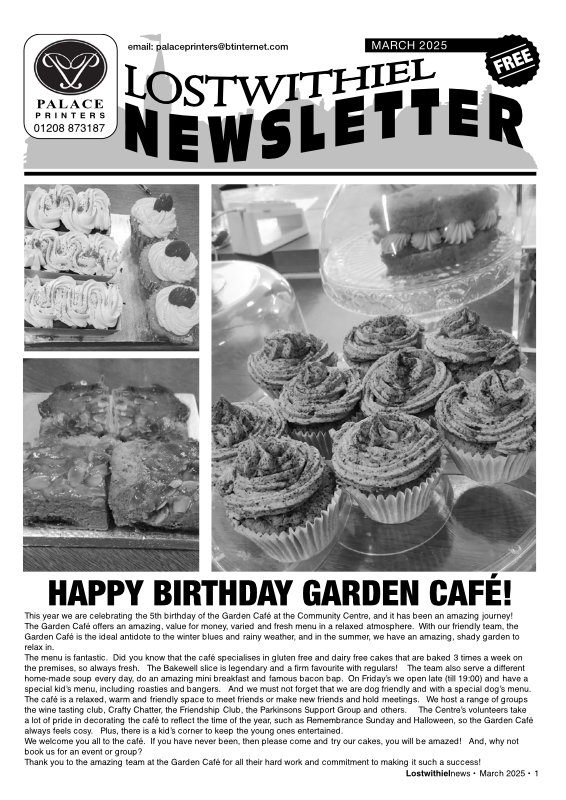 PALACE PRINTERS 01208 873187

email: palaceprinters@btinternet.com

MARCH 2025

FREE

LOSTWITHIEL NEWSLETTER

HAPPY BIRTHDAY GARDEN CAFÉ!

This year we are celebrating the 5th birthday of the Garden Café at the Community Centre, and it has been an amazing journey! The Garden Café offers an amazing, value for money, varied and fresh menu in a relaxed atmosphere. With our friendly team, the Garden Café is the ideal antidote to the winter blues and rainy weather, and in the summer, we have an amazing, shady garden to relax in.

The menu is fantastic. Did you know that the café specialises in gluten free and dairy free cakes that are baked 3 times a week on the premises, so always fresh. The Bakewell slice is legendary and a firm favourite with regulars! The team also serve a different home-made soup every day, do an amazing mini breakfast and famous bacon bap. On Friday's we open late (till 19:00) and have a special kid's menu, including roasties and bangers. And we must not forget that we are dog friendly and with a special dog's menu. The café is a relaxed, warm and friendly space to meet friends or make new friends and hold meetings. We host a range of groups the wine tasting club, Crafty Chatter, the Friendship Club, the Parkinsons Support Group and others. The Centre's volunteers take a lot of pride in decorating the café to reflect the time of the year, such as Remembrance Sunday and Halloween, so the Garden Café always feels cosy. Plus, there is a kid's corner to keep the young ones entertained.

We welcome you all to the café. If you have never been, then please come and try our cakes, you will be amazed! And, why not book us for an event or group?

Thank you to the amazing team at the Garden Café for all their hard work and commitment to making it such a success!

Lostwithielnews • March 2025 • 1